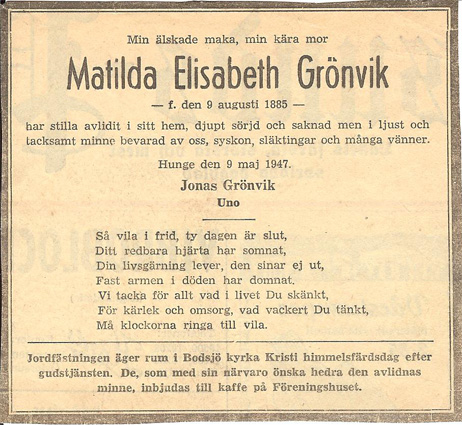 Min älskade maka, min kära mor

Matilda Elisabeth Grönvik

— f. den 9 augusti 1885 —

har stilla avlidit i sitt hem, djupt sörjd och saknad men i ljust och tacksamt minne bevarad av oss, syskon, släktingar och många vänner.

Hunge den 9 maj 1947.

Jonas Grönvik

Uno

Så vila i frid, ty dagen är slut,
Ditt redbara hjärta har somnat,
Din livsgärning lever, den sinar ej ut,
Fast armen i döden har domnat.
Vi tacka för allt vad i livet Du skänkt,
För kärlek och omsorg, vad vackert Du tänkt,
Må klockorna ringa till vila.

Jordfästningen äger rum i Bodsjö kyrka Kristi himmelsfärdsdag efter gudstjänsten. De, som med sin närvaro önska hedra den avlidnas minne, inbjudas till kaffe på Föreningshuset.